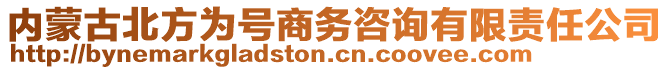 内蒙古北方为号商务咨询有限责任公司
http://bynemarkgladston.cn.coovee.com